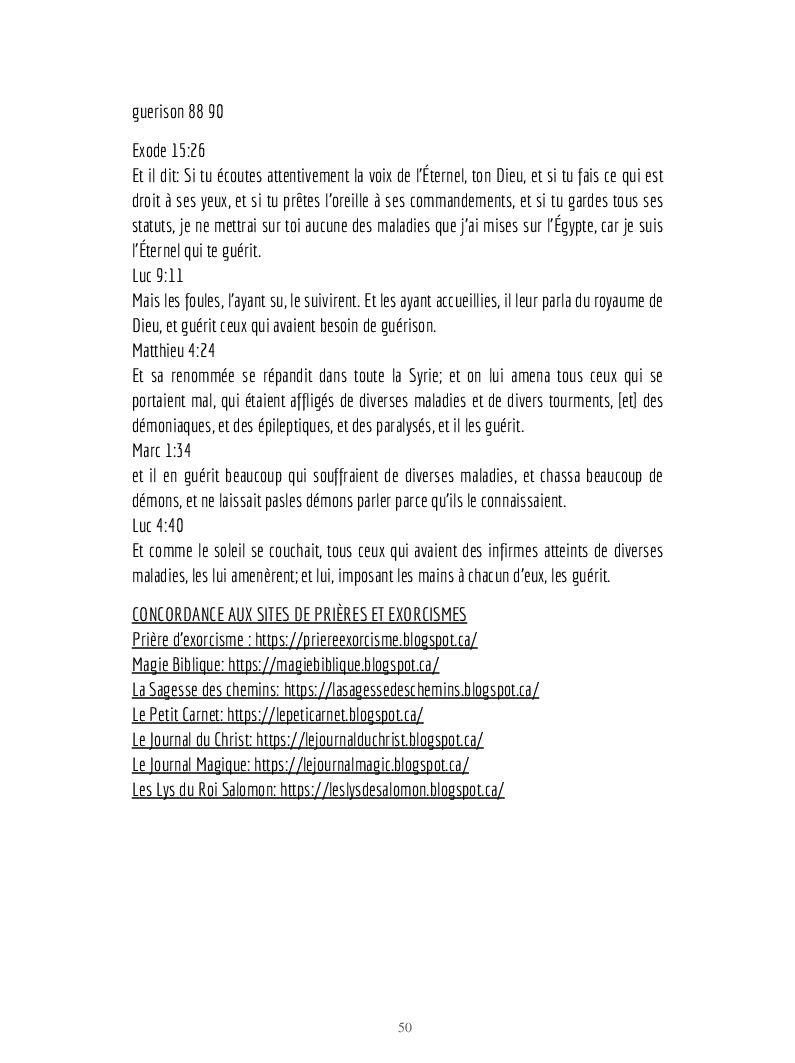 guerison 88 90

Exode 15:26
Et il dit: Si tu écoutes attentivement la voix de l'Éternel, ton Dieu, et si tu fais ce qui est droit à ses yeux, et si tu prêtes l'oreille à ses commandements, et si tu gardes tous ses statuts, je ne mettrai sur toi aucune des maladies que j'ai mises sur l'Égypte, car je suis l'Éternel qui te guérit.
Luc 9:11
Mais les foules, l'ayant su, le suivirent. Et les ayant accueillies, il leur parla du royaume de Dieu, et guérit ceux qui avaient besoin de guérison.
Matthieu 4:24
Et sa renommée se répandit dans toute la Syrie; et on lui amena tous ceux qui se portaient mal, qui étaient affligés de diverses maladies et de divers tourments, [et] des démoniaques, et des épileptiques, et des paralysés, et il les guérit.
Marc 1:34
et il en guérit beaucoup qui souffraient de diverses maladies, et chassa beaucoup de démons, et ne laissait pasles démons parler parce qu'ils le connaissaient.
Luc 4:40
Et comme le soleil se couchait, tous ceux qui avaient des infirmes atteints de diverses maladies, les lui amenèrent; et lui, imposant les mains à chacun d'eux, les guérit.

CONCORDANCE AUX SITES DE PRIÈRES ET EXORCISMES
Prière d'exorcisme : https://priereexorcisme.blogspot.ca/
Magie Biblique: https://magiebiblique.blogspot.ca/
La Sagesse des chemins: https://lasagessedeschemins.blogspot.ca/
Le Petit Carnet: https://lepeticarnet.blogspot.ca/
Le Journal du Christ: https://lejournalduchrist.blogspot.ca/
Le Journal Magique: https://lejournalmagic.blogspot.ca/
Les Lys du Roi Salomon: https://leslysdesalomon.blogspot.ca/

50